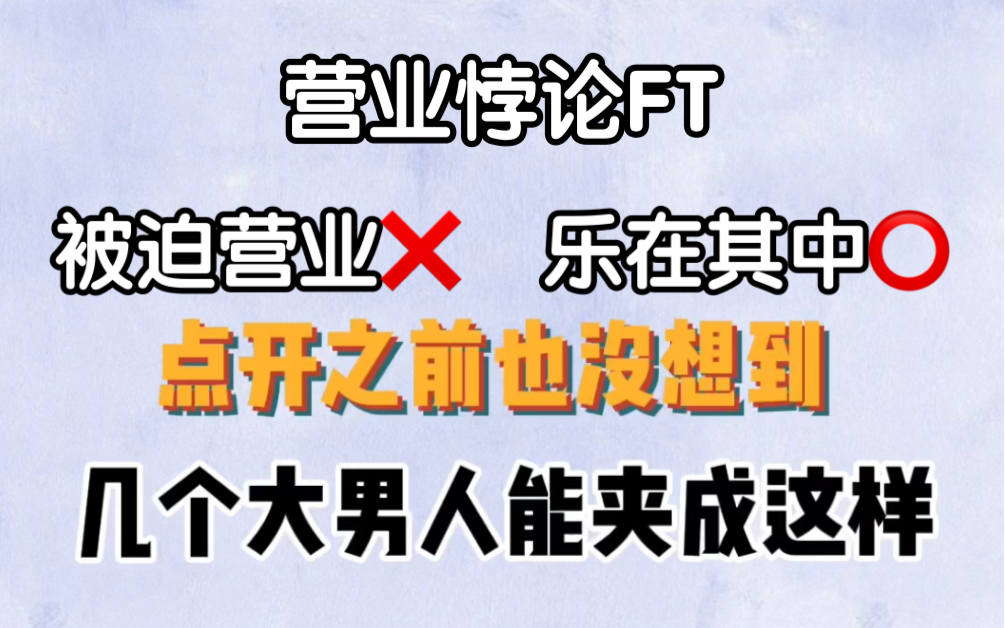 营业悖论FT

被迫营业❌ 乐在其中⭕

点开之前也没想到

几个大男人能夹成这样